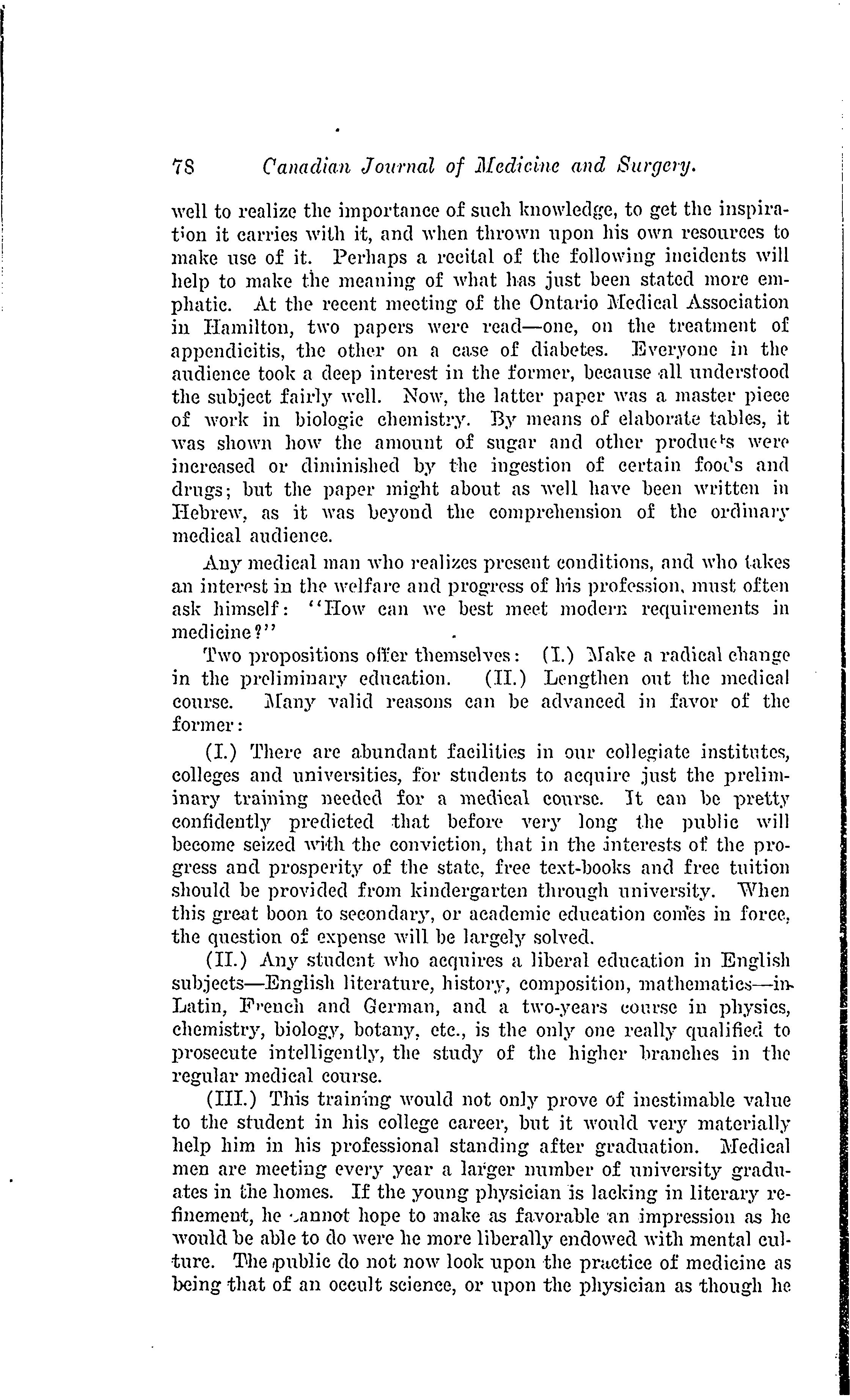 78 Canadian Journal of Medicine and Surgery.

well to realize the importance of such knowledge, to get the inspiration it carries with it, and when thrown upon his own resources to make use of it. Perhaps a recital of the following incidents will help to make the meaning of what has just been stated more emphatic. At the recent meeting of the Ontario Medical Association in Hamilton, two papers were read—one, on the treatment of appendicitis, the other on a case of diabetes. Everyone in the audience took a deep interest in the former, because all understood the subject fairly well. Now, the latter paper was a master piece of work in biologic chemistry. By means of elaborate tables, it was shown how the amount of sugar and other products were increased or diminished by the ingestion of certain foods and drugs; but the paper might about as well have been written in Hebrew, as it was beyond the comprehension of the ordinary medical audience.

Any medical man who realizes present conditions, and who takes an interest in the welfare and progress of his profession, must often ask himself: "How can we best meet modern requirements in medicine?"

Two propositions offer themselves: (I.) Make a radical change in the preliminary education. (II.) Lengthen out the medical course. Many valid reasons can be advanced in favor of the former:

(I.) There are abundant facilities in our collegiate institutes, colleges and universities, for students to acquire just the preliminary training needed for a medical course. It can be pretty confidently predicted that before very long the public will become seized with the conviction, that in the interests of the progress and prosperity of the state, free text-books and free tuition should be provided from kindergarten through university. When this great boon to secondary, or academic education comes in force, the question of expense will be largely solved.

(II.) Any student who acquires a liberal education in English subjects—English literature, history, composition, mathematics—in Latin, French and German, and a two-years course in physics, chemistry, biology, botany, etc., is the only one really qualified to prosecute intelligently, the study of the higher branches in the regular medical course.

(III.) This training would not only prove of inestimable value to the student in his college career, but it would very materially help him in his professional standing after graduation. Medical men are meeting every year a larger number of university graduates in the homes. If the young physician is lacking in literary refinement, he cannot hope to make as favorable an impression as he would be able to do were he more liberally endowed with mental culture. The public do not now look upon the practice of medicine as being that of an occult science, or upon the physician as though he